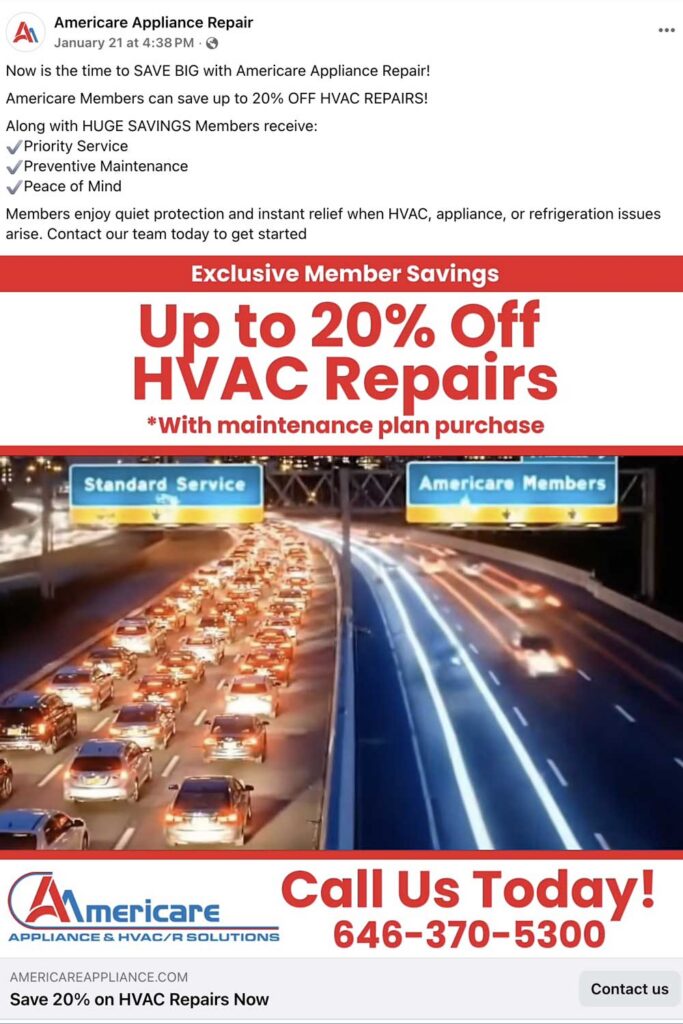 Americare Appliance Repair
January 21 at 4:38 PM ·

Now is the time to SAVE BIG with Americare Appliance Repair!

Americare Members can save up to 20% OFF HVAC REPAIRS!

Along with HUGE SAVINGS Members receive:
✔Priority Service
✔Preventive Maintenance
✔Peace of Mind

Members enjoy quiet protection and instant relief when HVAC, appliance, or refrigeration issues arise. Contact our team today to get started

Exclusive Member Savings

Up to 20% Off HVAC Repairs

*With maintenance plan purchase

Standard Service

Americare Members

Americare
APPLIANCE & HVAC/R SOLUTIONS

Call Us Today!
646-370-5300

AMERICAREAPPLIANCE.COM
Save 20% on HVAC Repairs Now

Contact us